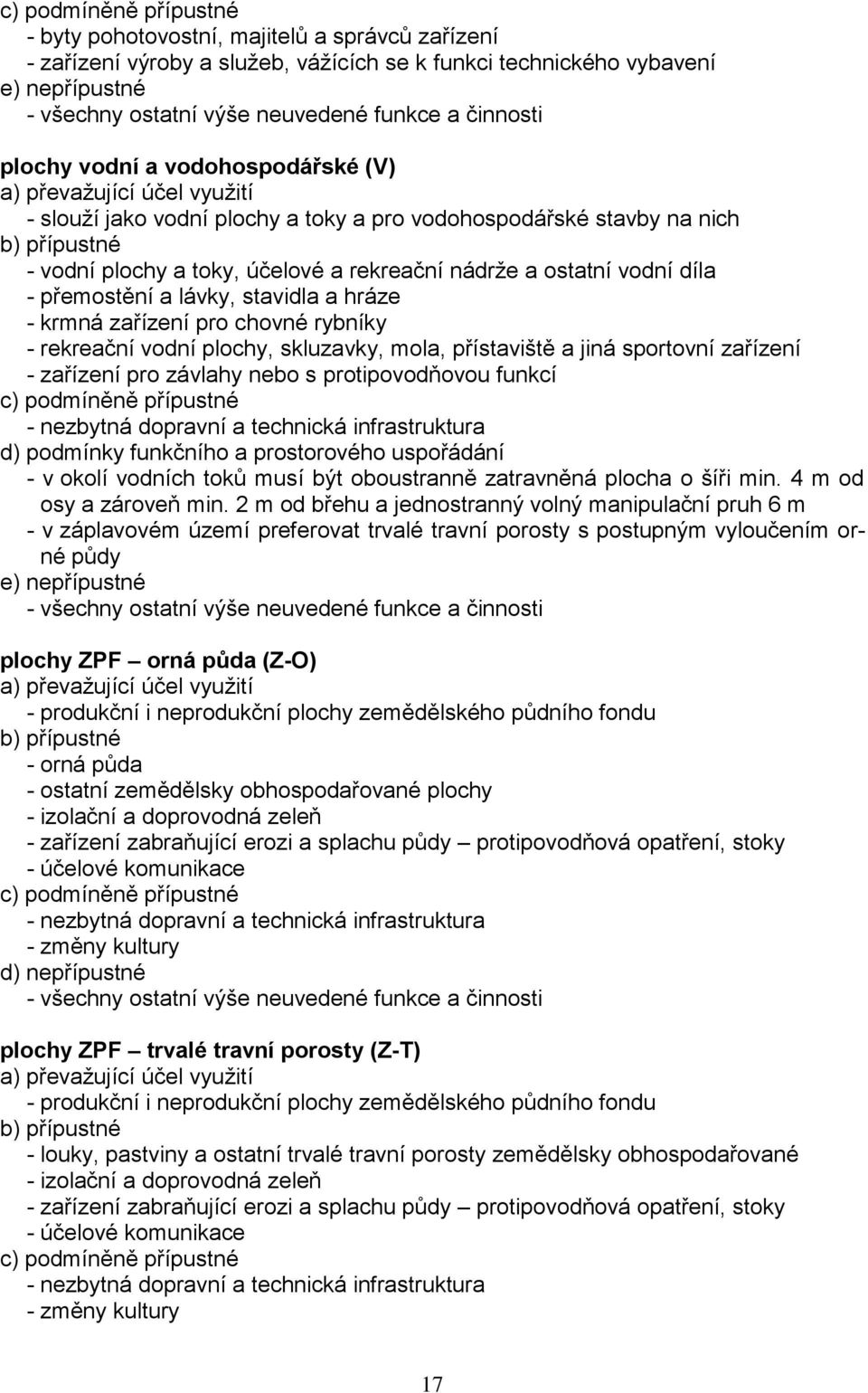 c) podmíněně přípustné
- byty pohotovostní, majitelů a správců zařízení
- zařízení výroby a služeb, vážících se k funkci technického vybavení
e) nepřípustné
- všechny ostatní výše neuvedené funkce a činnosti

plochy vodní a vodohospodářské (V)
a) převažující účel využití
- slouží jako vodní plochy a toky a pro vodohospodářské stavby na nich
b) přípustné
- vodní plochy a toky, účelové a rekreační nádrže a ostatní vodní díla
- přemostění a lávky, stavidla a hráze
- krmná zařízení pro chovné rybníky
- rekreační vodní plochy, skluzavky, mola, přístaviště a jiná sportovní zařízení
- zařízení pro závlahy nebo s protipovodňovou funkcí
c) podmíněně přípustné
- nezbytná dopravní a technická infrastruktura
d) podmínky funkčního a prostorového uspořádání
- v okolí vodních toků musí být oboustranně zatravněná plocha o šíři min. 4 m od osy a zároveň min. 2 m od břehu a jednostranný volný manipulační pruh 6 m
- v záplavovém území preferovat trvalé travní porosty s postupným vyloučením orné půdy
e) nepřípustné
- všechny ostatní výše neuvedené funkce a činnosti

plochy ZPF – orná půda (Z-O)
a) převažující účel využití
- produkční i neprodukční plochy zemědělského půdního fondu
b) přípustné
- orná půda
- ostatní zemědělsky obhospodařované plochy
- izolační a doprovodná zeleň
- zařízení zabraňující erozi a splachu půdy – protipovodňová opatření, stoky
- účelové komunikace
c) podmíněně přípustné
- nezbytná dopravní a technická infrastruktura
- změny kultury
d) nepřípustné
- všechny ostatní výše neuvedené funkce a činnosti

plochy ZPF – trvalé travní porosty (Z-T)
a) převažující účel využití
- produkční i neprodukční plochy zemědělského půdního fondu
b) přípustné
- louky, pastviny a ostatní trvalé travní porosty zemědělsky obhospodařované
- izolační a doprovodná zeleň
- zařízení zabraňující erozi a splachu půdy – protipovodňová opatření, stoky
- účelové komunikace
c) podmíněně přípustné
- nezbytná dopravní a technická infrastruktura
- změny kultury

17